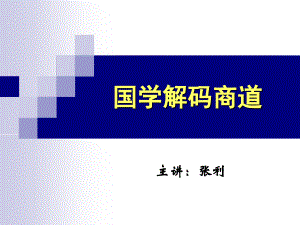 国学解码商道

主讲：张利